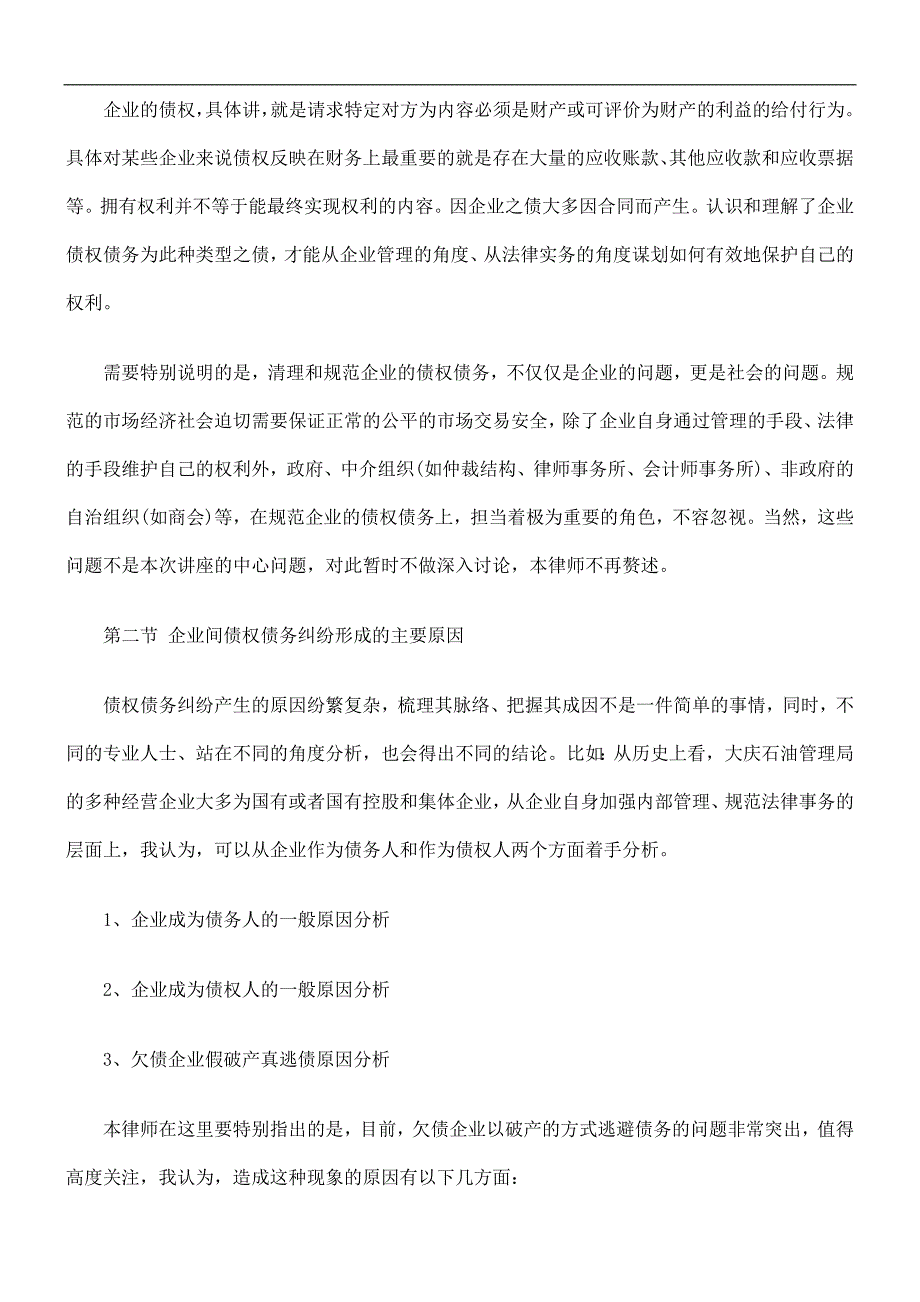 企业的债权，具体讲，就是请求特定对方为内容必须是财产或可评价为财产的利益的给付行为。具体对某些企业来说债权反映在财务上最重要的就是存在大量的应收账款、其他应收款和应收票据等。拥有权利并不等于能最终实现权利的内容。因企业之债大多因合同而产生。认识和理解了企业债权债务为此种类型之债，才能从企业管理的角度、从法律实务的角度谋划如何有效地保护自己的权利。

需要特别说明的是，清理和规范企业的债权债务，不仅仅是企业的问题，更是社会的问题。规范的市场经济社会迫切需要保证正常的公平的市场交易安全，除了企业自身通过管理的手段、法律的手段维护自己的权利外，政府、中介组织(如仲裁结构、律师事务所、会计师事务所)、非政府的自治组织(如商会)等，在规范企业的债权债务上，担当着极为重要的角色，不容忽视。当然，这些问题不是本次讲座的中心问题，对此暂时不做深入讨论，本律师不再赘述。

第二节 企业间债权债务纠纷形成的主要原因

债权债务纠纷产生的原因纷繁复杂，梳理其脉络、把握其成因不是一件简单的事情，同时，不同的专业人士、站在不同的角度分析，也会得出不同的结论。比如：从历史上看，大庆石油管理局的多种经营企业大多为国有或者国有控股和集体企业，从企业自身加强内部管理、规范法律事务的层面上，我认为，可以从企业作为债务人和作为债权人两个方面着手分析。

1、企业成为债务人的一般原因分析

2、企业成为债权人的一般原因分析

3、欠债企业假破产真逃债原因分析

本律师在这里要特别指出的是，目前，欠债企业以破产的方式逃避债务的问题非常突出，值得高度关注，我认为，造成这种现象的原因有以下几方面：